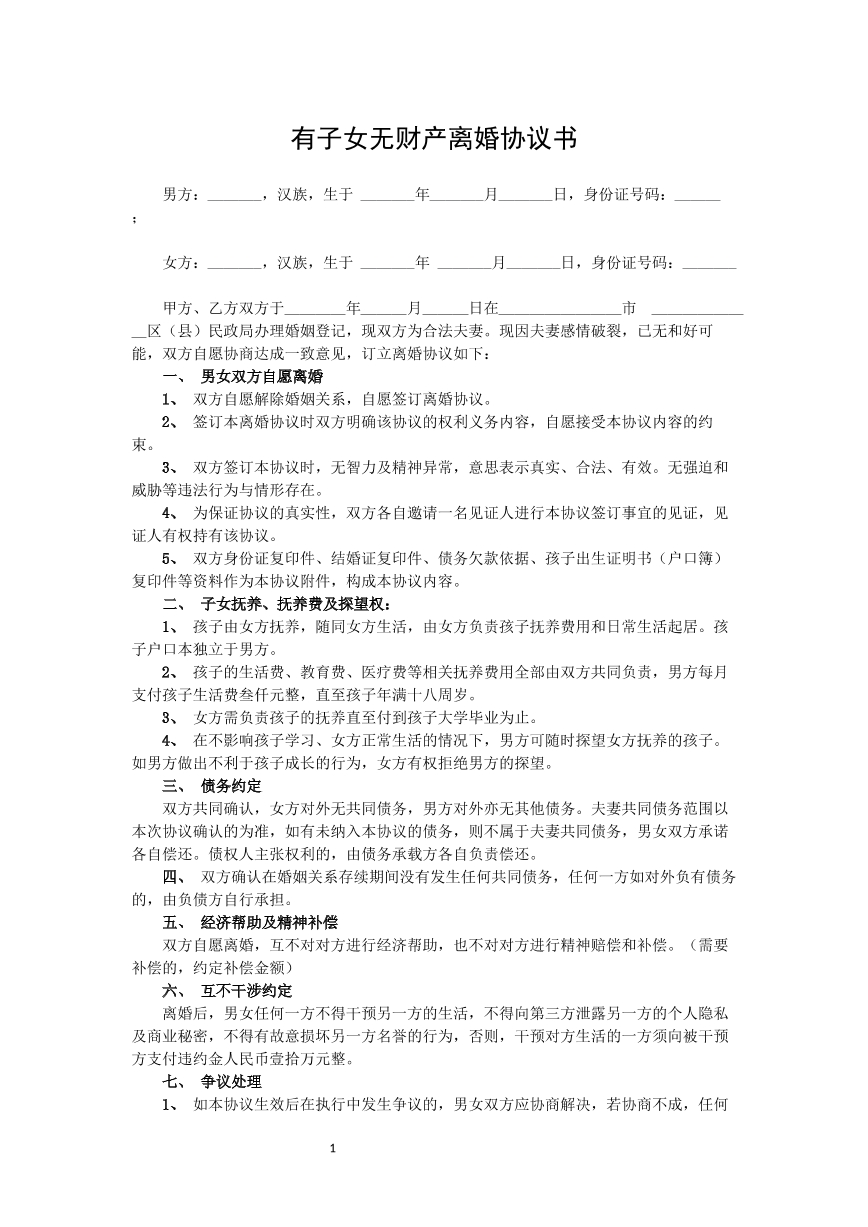 有子女无财产离婚协议书

男方：____，汉族，生于 ____年____月____日，身份证号码：____；

女方：____，汉族，生于 ____年 ____月____日，身份证号码：____

甲方、乙方双方于____年____月____日在____市 ____区（县）民政局办理婚姻登记，现双方为合法夫妻。现因夫妻感情破裂，已无和好可能，双方自愿协商达成一致意见，订立离婚协议如下：

一、 男女双方自愿离婚

1、 双方自愿解除婚姻关系，自愿签订离婚协议。

2、 签订本离婚协议时双方明确该协议的权利义务内容，自愿接受本协议内容的约束。

3、 双方签订本协议时，无智力及精神异常，意思表示真实、合法、有效。无强迫和威胁等违法行为与情形存在。

4、 为保证协议的真实性，双方各自邀请一名见证人进行本协议签订事宜的见证，见证人有权持有该协议。

5、 双方身份证复印件、结婚证复印件、债务欠款依据、孩子出生证明书（户口簿）复印件等资料作为本协议附件，构成本协议内容。

二、 子女抚养、抚养费及探望权：

1、 孩子由女方抚养，随同女方生活，由女方负责孩子抚养费用和日常生活起居。孩子户口本独立于男方。

2、 孩子的生活费、教育费、医疗费等相关抚养费用全部由双方共同负责，男方每月支付孩子生活费叁仟元整，直至孩子年满十八周岁。

3、 女方需负责孩子的抚养直至付到孩子大学毕业为止。

4、 在不影响孩子学习、女方正常生活的情况下，男方可随时探望女方抚养的孩子。如男方做出不利于孩子成长的行为，女方有权拒绝男方的探望。

三、 债务约定

双方共同确认，女方对外无共同债务，男方对外亦无其他债务。夫妻共同债务范围以本次协议确认的为准，如有未纳入本协议的债务，则不属于夫妻共同债务，男女双方承诺各自偿还。债权人主张权利的，由债务承载方各自负责偿还。

四、 双方确认在婚姻关系存续期间没有发生任何共同债务，任何一方如对外负有债务的，由负债方自行承担。

五、 经济帮助及精神补偿

双方自愿离婚，互不对对方进行经济帮助，也不对对方进行精神赔偿和补偿。（需要补偿的，约定补偿金额）

六、 互不干涉约定

离婚后，男女任何一方不得干预另一方的生活，不得向第三方泄露另一方的个人隐私及商业秘密，不得有故意损坏另一方名誉的行为，否则，干预对方生活的一方须向被干预方支付违约金人民币壹拾万元整。

七、 争议处理

1、 如本协议生效后在执行中发生争议的，男女双方应协商解决，若协商不成，任何

1